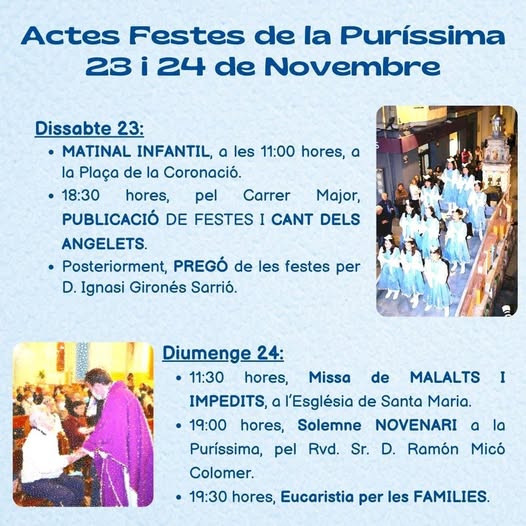 Actes Festes de la Puríssima
23 i 24 de Novembre

Dissabte 23:

• MATINAL INFANTIL, a les 11:00 hores, a la Plaça de la Coronació.
• 18:30 hores, pel Carrer Major, PUBLICACIÓ DE FESTES I CANT DELS ANGELETS.
• Posteriorment, PREGÓ de les festes per D. Ignasi Gironés Sarrió.

Diumenge 24:

• 11:30 hores, Missa de MALALTS I IMPEDITS, a l'Església de Santa Maria.
• 19:00 hores, Solemne NOVENARI a la Puríssima, pel Rvd. Sr. D. Ramón Micó Colomer.
• 19:30 hores, Eucaristia per les FAMILIES.